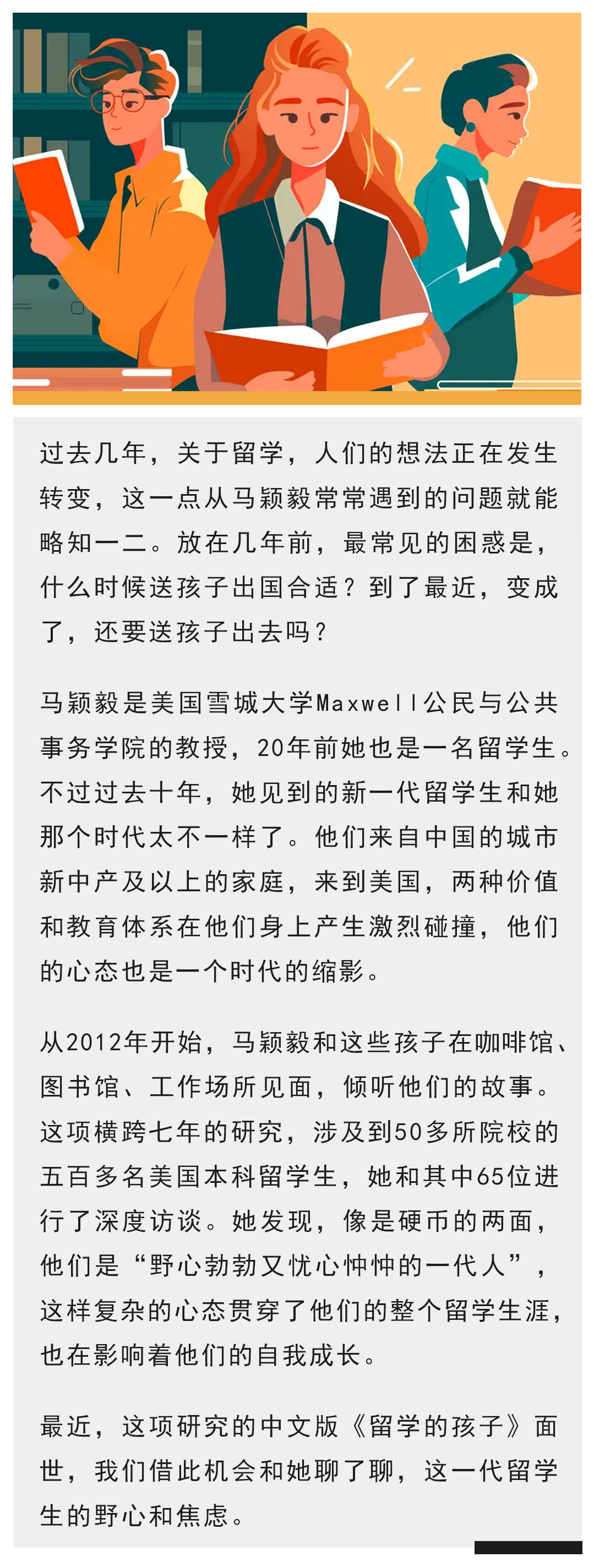 过去几年，关于留学，人们的想法正在发生转变，这一点从马颖毅常常遇到的问题就能略知一二。放在几年前，最常见的困惑是，什么时候送孩子出国合适？到了最近，变成了，还要送孩子出去吗？

马颖毅是美国雪城大学Maxwell公民与公共事务学院的教授，20年前她也是一名留学生。不过过去十年，她见到的新一代留学生和她那个时代太不一样了。他们来自中国的城市新中产及以上的家庭，来到美国，两种价值和教育体系在他们身上产生激烈碰撞，他们的心态也是一个时代的缩影。

从2012年开始，马颖毅和这些孩子在咖啡馆、图书馆、工作场所见面，倾听他们的故事。这项横跨七年的研究，涉及到50多所院校的五百多名美国本科留学生，她和其中65位进行了深度访谈。她发现，像是硬币的两面，他们是“野心勃勃又忧心忡忡的一代人”，这样复杂的心态贯穿了他们的整个留学生涯，也在影响着他们的自我成长。

最近，这项研究的中文版《留学的孩子》面世，我们借此机会和她聊了聊，这一代留学生的野心和焦虑。